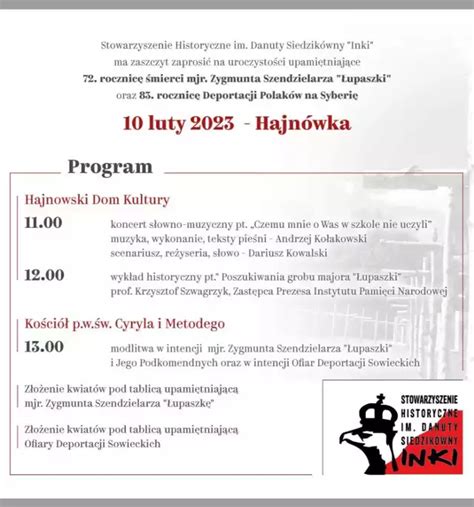 Stowarzyszenie Historyczne im. Danuty Siedzikówny "Inki"
ma zaszczyt zaprosić na uroczystości upamiętniające
72. rocznicę śmierci mjr. Zygmunta Szendzielarza "Łupaszki"
oraz 83. rocznicę Deportacji Polaków na Syberię

10 luty 2023 - Hajnówka

Program

Hajnowski Dom Kultury

11.00 koncert słowno-muzyczny pt. „Czemu mnie o Was w szkole nie uczyli"
muzyka, wykonanie, teksty pieśni - Andrzej Kołakowski
scenariusz, reżyseria, słowo - Dariusz Kowalski

12.00 wykład historyczny pt." Poszukiwania grobu majora "Łupaszki"
prof. Krzysztof Szwagrzyk, Zastępca Prezesa Instytutu Pamięci Narodowej

Kościół p.w.św. Cyryla i Metodego

13.00 modlitwa w intencji mjr. Zygmunta Szendzielarza "Łupaszki"
i Jego Podkomendnych oraz w intencji Ofiar Deportacji Sowieckich

Złożenie kwiatów pod tablicą upamiętniającą
mjr. Zygmunta Szendzielarza "Łupaszkę"

Złożenie kwiatów pod tablicą upamiętniającą
Ofiary Deportacji Sowieckich

STOWARZYSZENIE HISTORYCZNE IM. DANUTY SIEDZIKÓWNY INKI